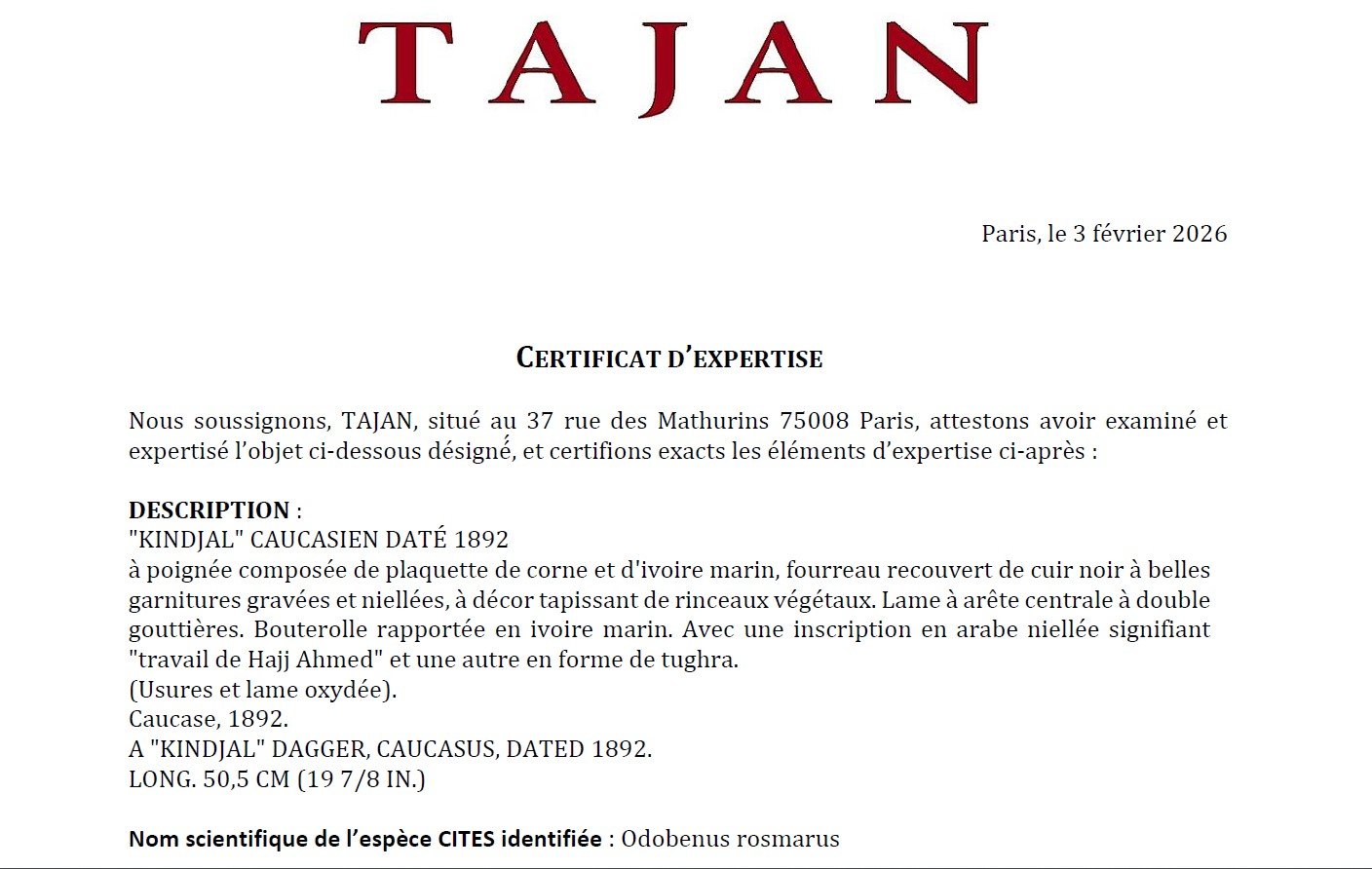 TAJAN

Paris, le 3 février 2026

CERTIFICAT D'EXPERTISE

Nous soussignons, TAJAN, situé au 37 rue des Mathurins 75008 Paris, attestons avoir examiné et expertisé l'objet ci-dessous désigné, et certifions exacts les éléments d'expertise ci-après :

DESCRIPTION :
"KINDJAL" CAUCASIEN DATÉ 1892
à poignée composée de plaquette de corne et d'ivoire marin, fourreau recouvert de cuir noir à belles garnitures gravées et niellées, à décor tapissant de rinceaux végétaux. Lame à arête centrale à double gouttières. Bouterolle rapportée en ivoire marin. Avec une inscription en arabe niellée signifiant "travail de Hajj Ahmed" et une autre en forme de tughra.
(Usures et lame oxydée).
Caucase, 1892.
A "KINDJAL" DAGGER, CAUCASUS, DATED 1892.
LONG. 50,5 CM (19 7/8 IN.)

Nom scientifique de l'espèce CITES identifiée : Odobenus rosmarus